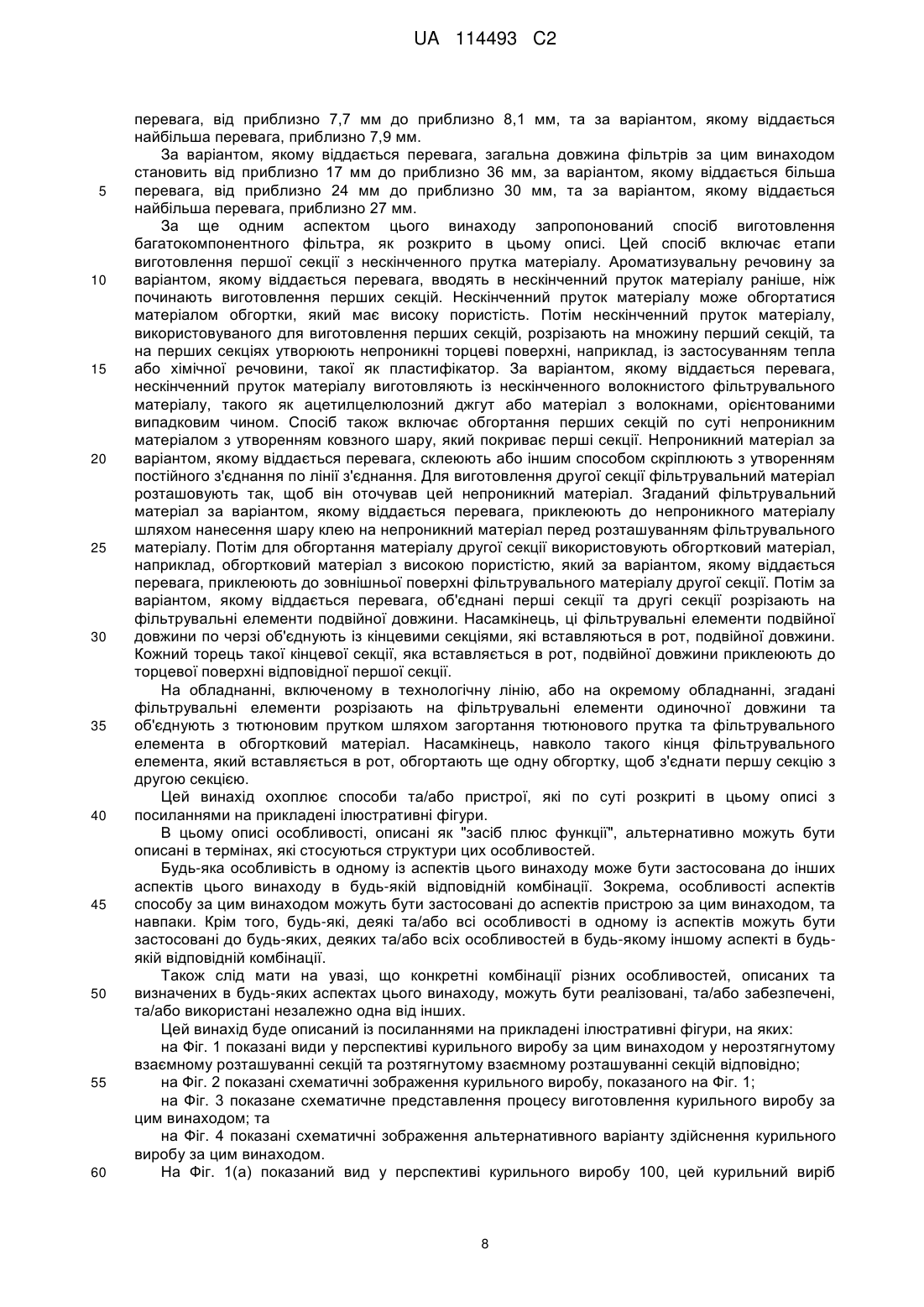 UA 114493 C2

перевага, від приблизно 7,7 мм до приблизно 8,1 мм, та за варіантом, якому віддається найбільша перевага, приблизно 7,9 мм.

За варіантом, якому віддається перевага, загальна довжина фільтрів за цим винаходом становить від приблизно 17 мм до приблизно 36 мм, за варіантом, якому віддається більша
5 перевага, від приблизно 24 мм до приблизно 30 мм, та за варіантом, якому віддається найбільша перевага, приблизно 27 мм.

За ще одним аспектом цього винаходу запропонований спосіб виготовлення багатокомпонентного фільтра, як розкрито в цьому описі. Цей спосіб включає етапи виготовлення першої секції з нескінченного прутка матеріалу. Ароматизувальну речовину за
10 варіантом, якому віддається перевага, вводять в нескінченний пруток матеріалу раніше, ніж починають виготовлення перших секцій. Нескінченний пруток матеріалу може обгортатися матеріалом обгортки, який має високу пористість. Потім нескінченний пруток матеріалу, використовуваного для виготовлення перших секцій, розрізають на множину перший секцій, та на перших секціях утворюють непроникні торцеві поверхні, наприклад, із застосуванням тепла
15 або хімічної речовини, такої як пластифікатор. За варіантом, якому віддається перевага, нескінченний пруток матеріалу виготовляють із нескінченного волокнистого фільтрувального матеріалу, такого як ацетилцелюлозний джгут або матеріал з волокнами, орієнтованими випадковим чином. Спосіб також включає обгортання перших секцій по суті непроникним матеріалом з утворенням ковзного шару, який покриває перші секції. Непроникний матеріал за
20 варіантом, якому віддається перевага, склеюють або іншим способом скріплюють з утворенням постійного з'єднання по лінії з'єднання. Для виготовлення другої секції фільтрувальний матеріал розташовують так, щоб він оточував цей непроникний матеріал. Згаданий фільтрувальний матеріал за варіантом, якому віддається перевага, приклеюють до непроникного матеріалу шляхом нанесення шару клею на непроникний матеріал перед розташуванням фільтрувального
25 матеріалу. Потім для обгортання матеріалу другої секції використовують обгортковий матеріал, наприклад, обгортковий матеріал з високою пористістю, який за варіантом, якому віддається перевага, приклеюють до зовнішньої поверхні фільтрувального матеріалу другої секції. Потім за варіантом, якому віддається перевага, об'єднані перші секції та другі секції розрізають на фільтрувальні елементи подвійної довжини. Насамкінець, ці фільтрувальні елементи подвійної
30 довжини по черзі об'єднують із кінцевими секціями, які вставляються в рот, подвійної довжини. Кожний торець такої кінцевої секції, яка вставляється в рот, подвійної довжини приклеюють до торцевої поверхні відповідної першої секції.

На обладнанні, включеному в технологічну лінію, або на окремому обладнанні, згадані фільтрувальні елементи розрізають на фільтрувальні елементи одиночної довжини та
35 об'єднують з тютюновим прутком шляхом загортання тютюнового прутка та фільтрувального елемента в обгортковий матеріал. Насамкінець, навколо такого кінця фільтрувального елемента, який вставляється в рот, обгортають ще одну обгортку, щоб з'єднати першу секцію з другою секцією.

Цей винахід охоплює способи та/або пристрої, які по суті розкриті в цьому описі з
40 посиланнями на прикладені ілюстративні фігури.

В цьому описі особливості, описані як "засіб плюс функції", альтернативно можуть бути описані в термінах, які стосуються структури цих особливостей.

Будь-яка особливість в одному із аспектів цього винаходу може бути застосована до інших аспектів цього винаходу в будь-якій відповідній комбінації. Зокрема, особливості аспектів
45 способу за цим винаходом можуть бути застосовані до аспектів пристрою за цим винаходом, та навпаки. Крім того, будь-які, деякі та/або всі особливості в одному із аспектів можуть бути застосовані до будь-яких, деяких та/або всіх особливостей в будь-якому іншому аспекті в будь-якій відповідній комбінації.

Також слід мати на увазі, що конкретні комбінації різних особливостей, описаних та
50 визначених в будь-яких аспектах цього винаходу, можуть бути реалізовані, та/або забезпечені, та/або використані незалежно одна від інших.

Цей винахід буде описаний із посиланнями на прикладені ілюстративні фігури, на яких:

на Фіг. 1 показані види у перспективі курильного виробу за цим винаходом у нерозтягнутому взаємному розташуванні секцій та розтягнутому взаємному розташуванні секцій відповідно;
55 на Фіг. 2 показані схематичні зображення курильного виробу, показаного на Фіг. 1;

на Фіг. 3 показане схематичне представлення процесу виготовлення курильного виробу за цим винаходом; та

на Фіг. 4 показані схематичні зображення альтернативного варіанту здійснення курильного виробу за цим винаходом.
60 На Фіг. 1(а) показаний вид у перспективі курильного виробу 100, цей курильний виріб

8